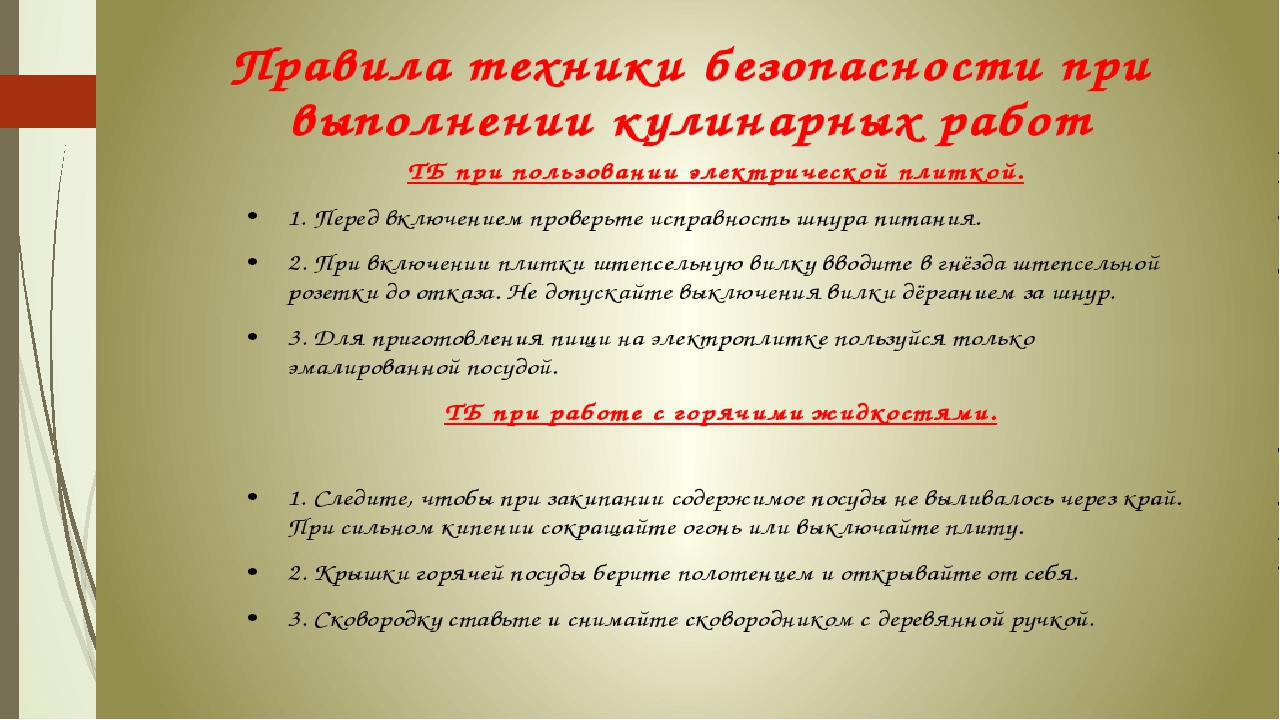 Правила техники безопасности при выполнении кулинарных работ

ТБ при пользовании электрической плиткой.

• 1. Перед включением проверьте исправность шнура питания.

• 2. При включении плитки штепсельную вилку вводите в гнёзда штепсельной розетки до отказа. Не допускайте выключения вилки дёрганием за шнур.

• 3. Для приготовления пищи на электроплитке пользуйся только эмалированной посудой.

ТБ при работе с горячими жидкостями.

• 1. Следите, чтобы при закипании содержимое посуды не выливалось через край. При сильном кипении сокращайте огонь или выключайте плиту.

• 2. Крышки горячей посуды берите полотенцем и открывайте от себя.

• 3. Сковородку ставьте и снимайте сковородником с деревянной ручкой.